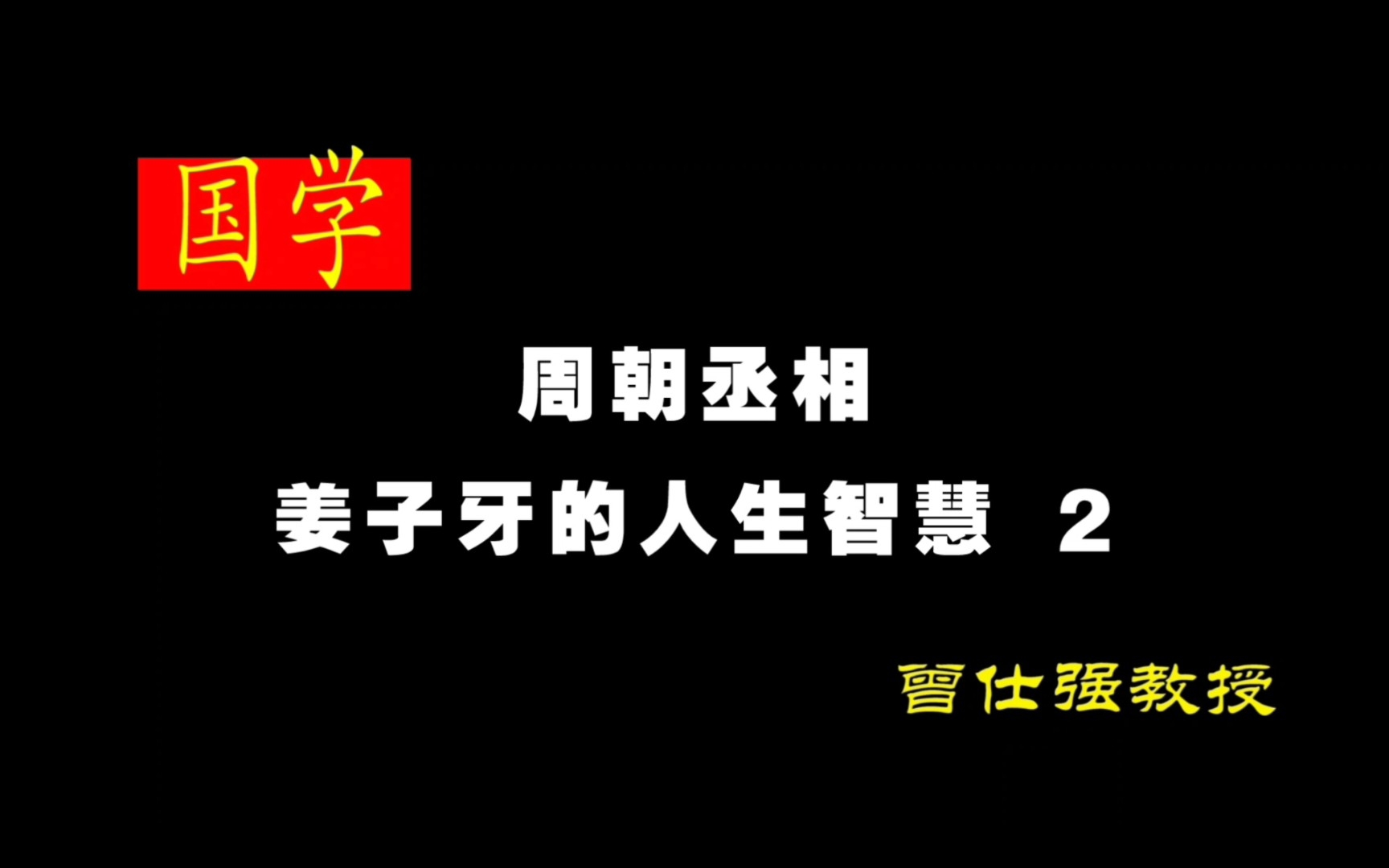 国学

周朝丞相

姜子牙的人生智慧 2

曾仕强教授